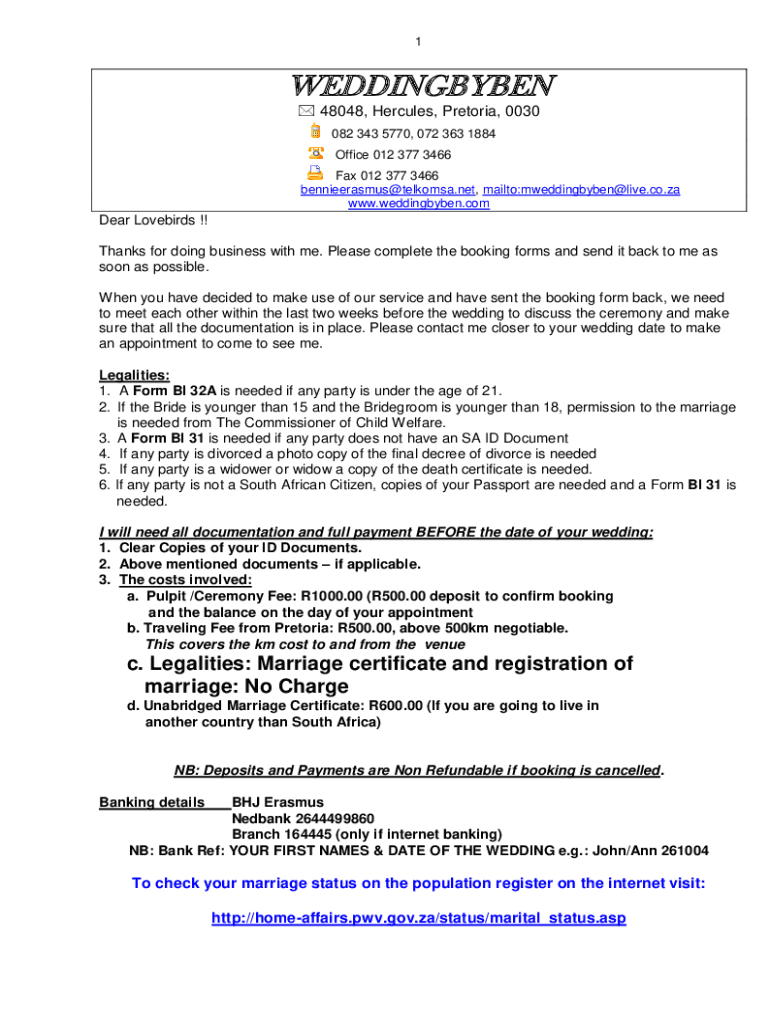 1

WEDDINGBYBEN

48048, Hercules, Pretoria, 0030

082 343 5770, 072 363 1884

Office 012 377 3466

Fax 012 377 3466

bennieerasmus@telkomsa.net, mailto:mweddingbyben@live.co.za

www.weddingbyben.com

Dear Lovebirds !!

Thanks for doing business with me. Please complete the booking forms and send it back to me as soon as possible.

When you have decided to make use of our service and have sent the booking form back, we need to meet each other within the last two weeks before the wedding to discuss the ceremony and make sure that all the documentation is in place. Please contact me closer to your wedding date to make an appointment to come to see me.

Legalities:
1. A Form BI 32A is needed if any party is under the age of 21.
2. If the Bride is younger than 15 and the Bridegroom is younger than 18, permission to the marriage is needed from The Commissioner of Child Welfare.
3. A Form BI 31 is needed if any party does not have an SA ID Document
4. If any party is divorced a photo copy of the final decree of divorce is needed
5. If any party is a widower or widow a copy of the death certificate is needed.
6. If any party is not a South African Citizen, copies of your Passport are needed and a Form BI 31 is needed.

I will need all documentation and full payment BEFORE the date of your wedding:
1. Clear Copies of your ID Documents.
2. Above mentioned documents – if applicable.
3. The costs involved:
a. Pulpit /Ceremony Fee: R1000.00 (R500.00 deposit to confirm booking and the balance on the day of your appointment
b. Traveling Fee from Pretoria: R500.00, above 500km negotiable.
This covers the km cost to and from the venue
c. Legalities: Marriage certificate and registration of marriage: No Charge
d. Unabridged Marriage Certificate: R600.00 (If you are going to live in another country than South Africa)

NB: Deposits and Payments are Non Refundable if booking is cancelled.

Banking details BHJ Erasmus
Nedbank 2644499860
Branch 164445 (only if internet banking)
NB: Bank Ref: YOUR FIRST NAMES & DATE OF THE WEDDING e.g.: John/Ann 261004

To check your marriage status on the population register on the internet visit:

http://home-affairs.pwv.gov.za/status/marital_status.asp